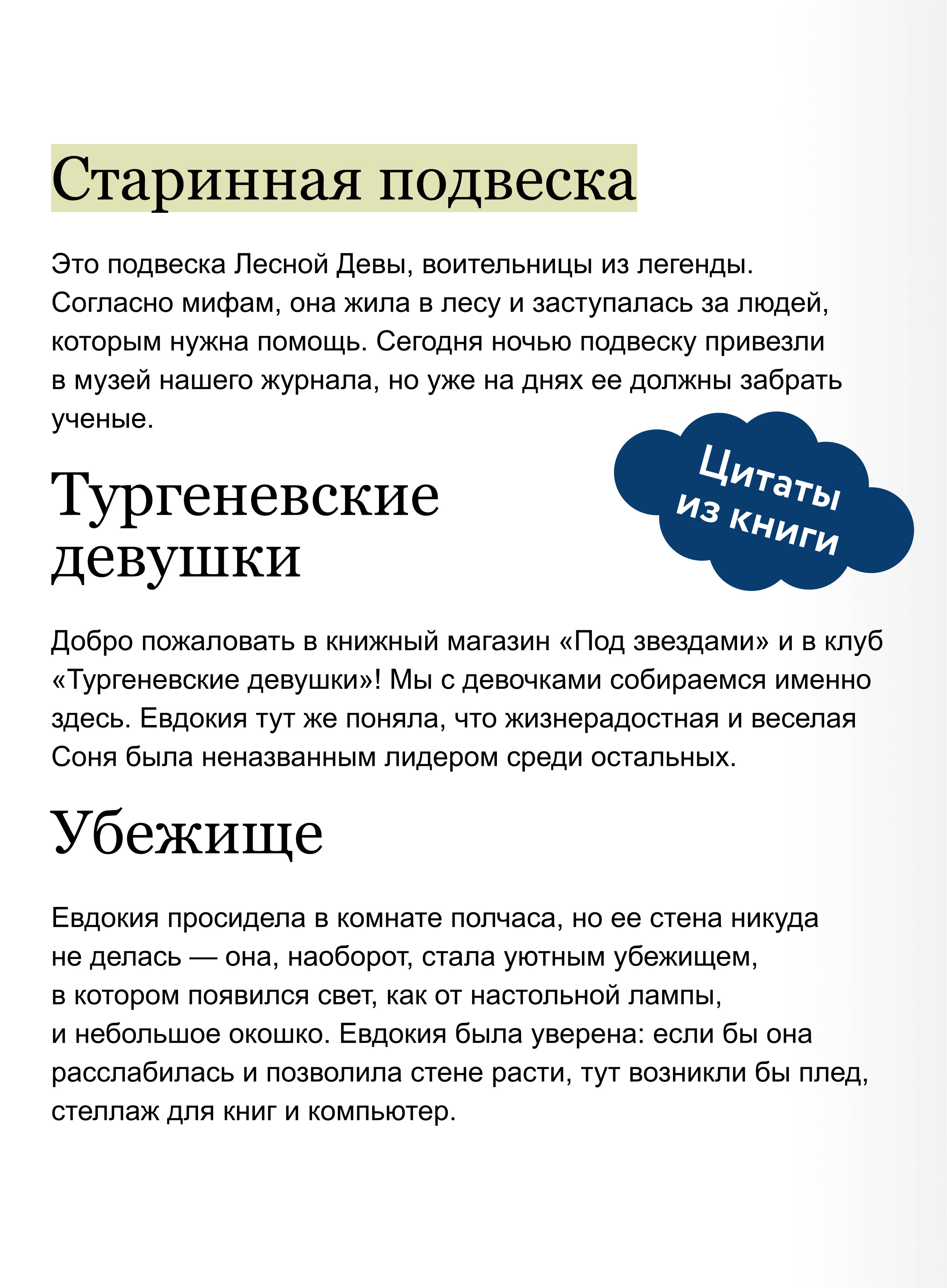 Старинная подвеска

Это подвеска Лесной Девы, воительницы из легенды. Согласно мифам, она жила в лесу и заступалась за людей, которым нужна помощь. Сегодня ночью подвеску привезли в музей нашего журнала, но уже на днях ее должны забрать ученые.

Цитаты из книги

Тургеневские девушки

Добро пожаловать в книжный магазин «Под звездами» и в клуб «Тургеневские девушки»! Мы с девочками собираемся именно здесь. Евдокия тут же поняла, что жизнерадостная и веселая Соня была неназванным лидером среди остальных.

Убежище

Евдокия просидела в комнате полчаса, но ее стена никуда не делась — она, наоборот, стала уютным убежищем, в котором появился свет, как от настольной лампы, и небольшое окошко. Евдокия была уверена: если бы она расслабилась и позволила стене расти, тут возникли бы плед, стеллаж для книг и компьютер.